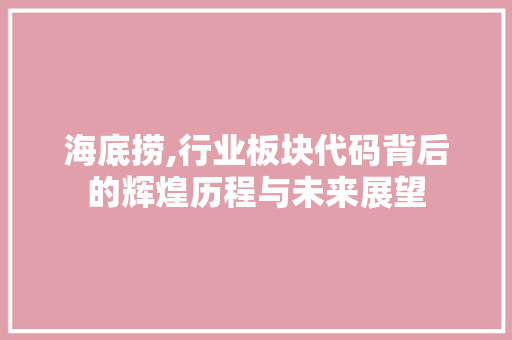 海底捞,行业板块代码背后的辉煌历程与未来展望